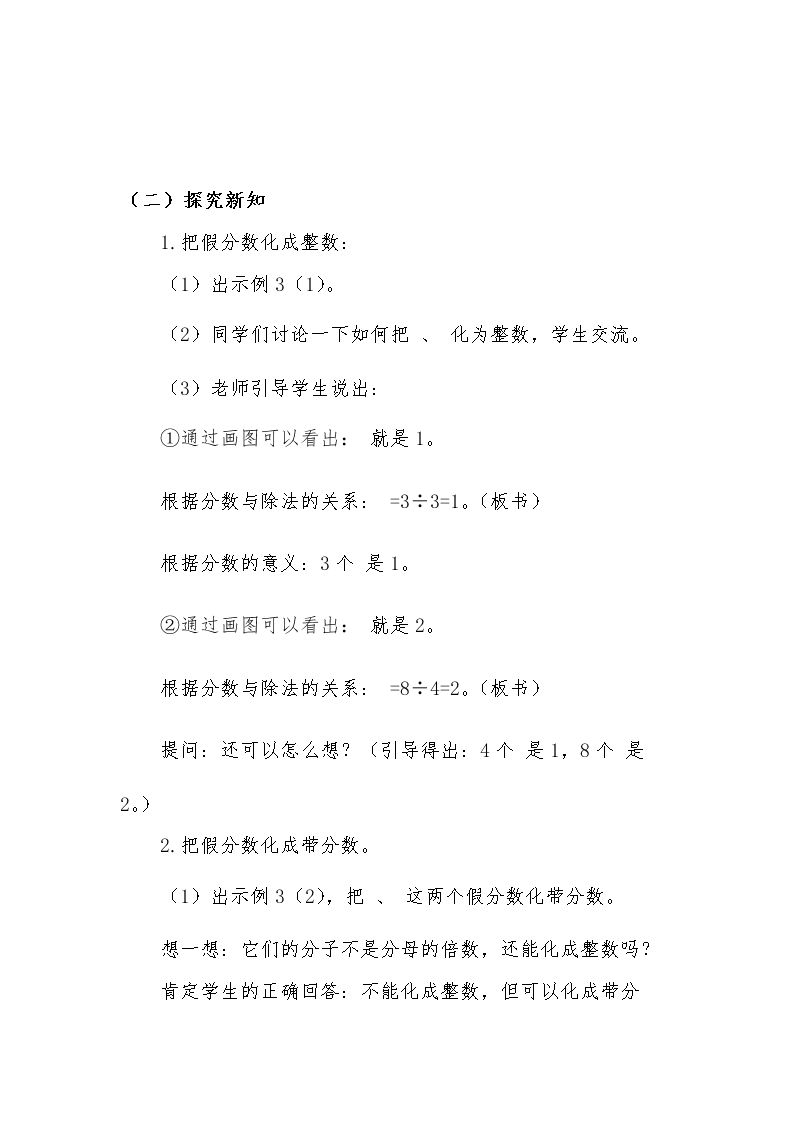 （二）探究新知

1.把假分数化成整数：

（1）出示例3（1）。

（2）同学们讨论一下如何把 、 化为整数，学生交流。

（3）老师引导学生说出：

①通过画图可以看出： 就是1。

根据分数与除法的关系： =3÷3=1。（板书）

根据分数的意义：3个 是1。

②通过画图可以看出： 就是2。

根据分数与除法的关系： =8÷4=2。（板书）

提问：还可以怎么想？（引导得出：4个 是1，8个 是2。）

2.把假分数化成带分数。

（1）出示例3（2），把 、 这两个假分数化带分数。

想一想：它们的分子不是分母的倍数，还能化成整数吗？

肯定学生的正确回答：不能化成整数，但可以化成带分